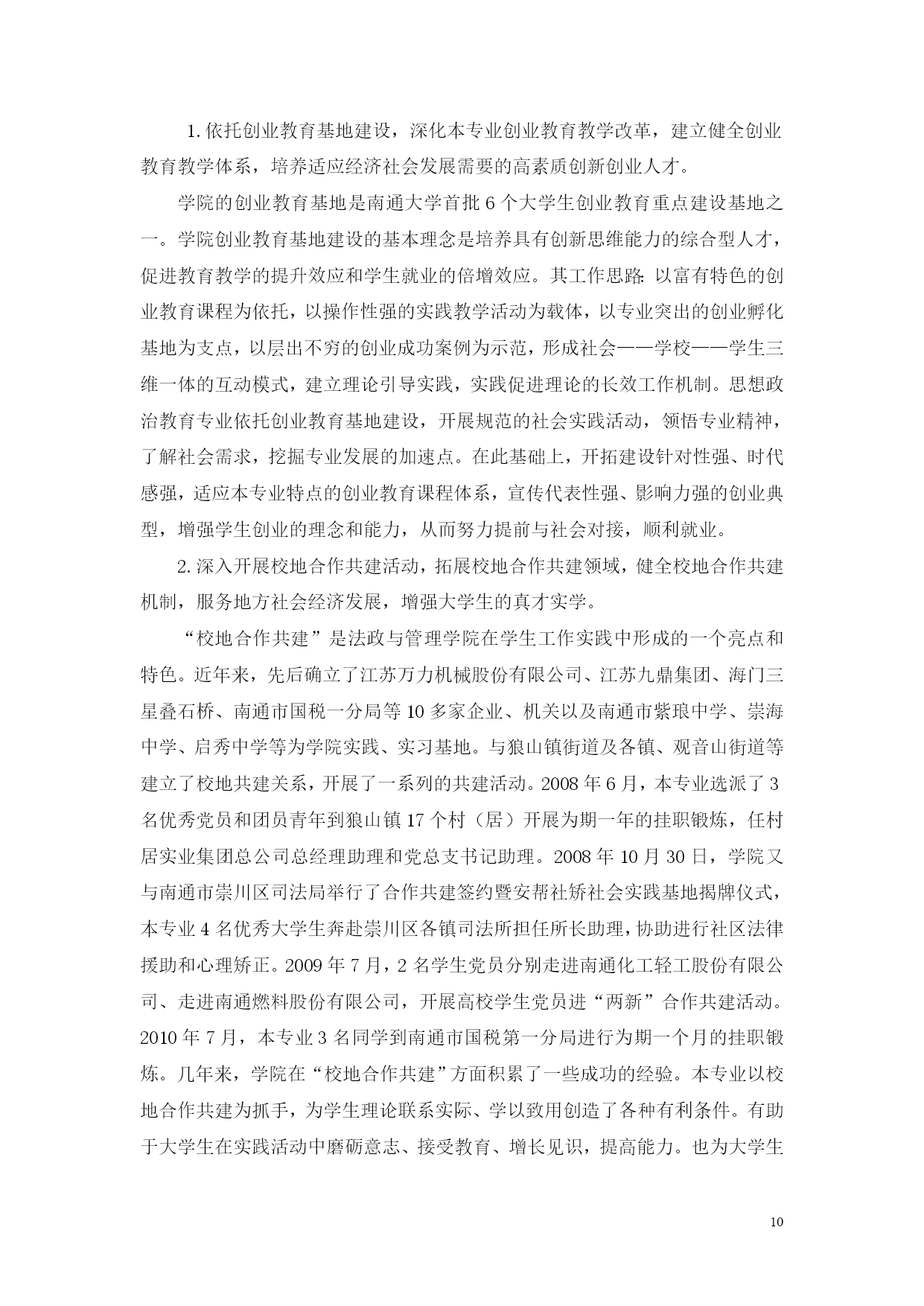 1. 依托创业教育基地建设，深化本专业创业教育教学改革，建立健全创业教育教学体系，培养适应经济社会发展需要的高素质创新创业人才。

学院的创业教育基地是南通大学首批 6 个大学生创业教育重点建设基地之一。学院创业教育基地建设的基本理念是培养具有创新思维能力的综合型人才，促进教育教学的提升效应和学生就业的倍增效应。其工作思路: 以富有特色的创业教育课程为依托，以操作性强的实践教学活动为载体，以专业突出的创业孵化基地为支点，以层出不穷的创业成功案例为示范，形成社会——学校——学生三维一体的互动模式，建立理论引导实践，实践促进理论的长效工作机制。思想政治教育专业依托创业教育基地建设，开展规范的社会实践活动，领悟专业精神，了解社会需求，挖掘专业发展的加速点。在此基础上，开拓建设针对性强、时代感强，适应本专业特点的创业教育课程体系，宣传代表性强、影响力强的创业典型，增强学生创业的理念和能力，从而努力提前与社会对接，顺利就业。

2. 深入开展校地合作共建活动，拓展校地合作共建领域，健全校地合作共建机制，服务地方社会经济发展，增强大学生的真才实学。

“校地合作共建”是法政与管理学院在学生工作实践中形成的一个亮点和特色。近年来，先后确立了江苏万力机械股份有限公司、江苏九鼎集团、海门三星叠石桥、南通市国税一分局等 10 多家企业、机关以及南通市紫琅中学、崇海中学、启秀中学等为学院实践、实习基地。与狼山镇街道及各镇、观音山街道等建立了校地共建关系，开展了一系列的共建活动。2008 年 6 月，本专业选派了 3 名优秀党员和团员青年到狼山镇 17 个村（居）开展为期一年的挂职锻炼，任村居实业集团总公司总经理助理和党总支书记助理。2008 年 10 月 30 日，学院又与南通市崇川区司法局举行了合作共建签约暨安帮社矫社会实践基地揭牌仪式，本专业 4 名优秀大学生奔赴崇川区各镇司法所担任所长助理，协助进行社区法律援助和心理矫正。2009 年 7 月，2 名学生党员分别走进南通化工轻工股份有限公司、走进南通燃料股份有限公司，开展高校学生党员进“两新”合作共建活动。2010 年 7 月，本专业 3 名同学到南通市国税第一分局进行为期一个月的挂职锻炼。几年来，学院在“校地合作共建”方面积累了一些成功的经验。本专业以校地合作共建为抓手，为学生理论联系实际、学以致用创造了各种有利条件。有助于大学生在实践活动中磨砺意志、接受教育、增长见识，提高能力。也为大学生

10